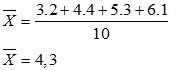 $\overline{X} = \frac{3.2 + 4.4 + 5.3 + 6.1}{10}$

$\overline{X} = 4,3$